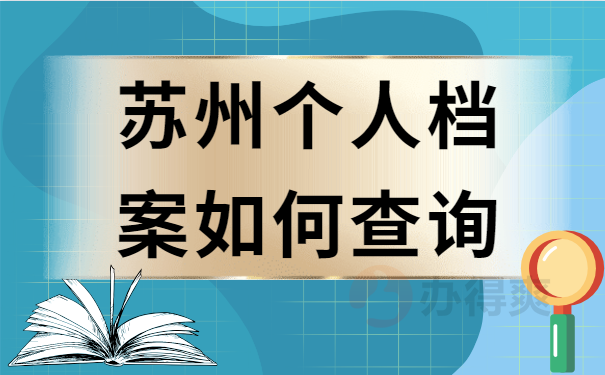 苏州个人档案如何查询

办得爽